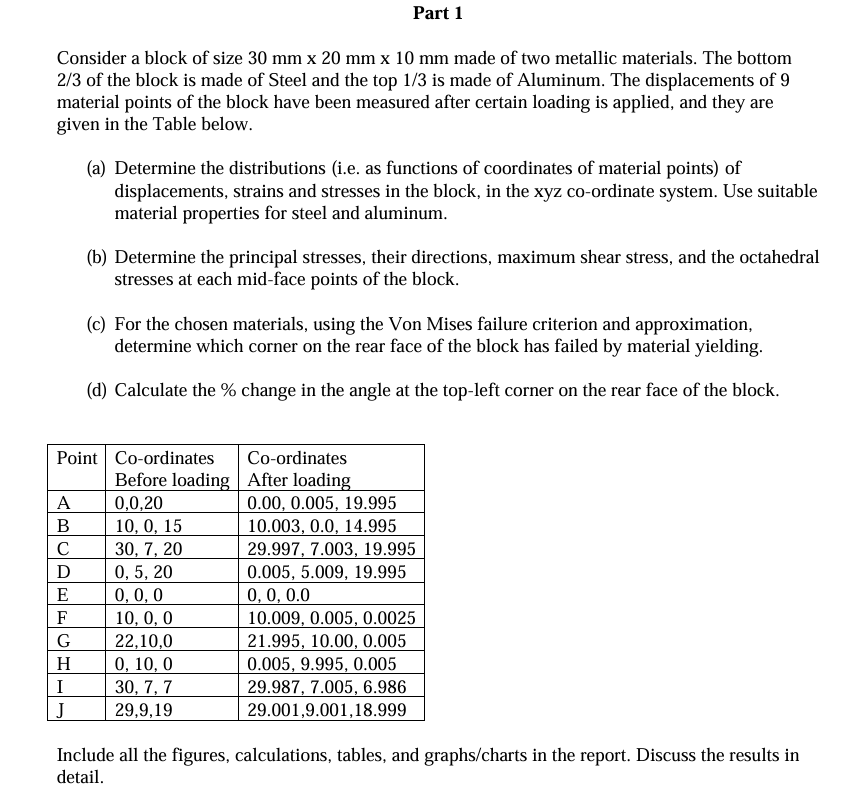 Part 1

Consider a block of size 30 mm x 20 mm x 10 mm made of two metallic materials. The bottom 2/3 of the block is made of Steel and the top 1/3 is made of Aluminum. The displacements of 9 material points of the block have been measured after certain loading is applied, and they are given in the Table below.

(a) Determine the distributions (i.e. as functions of coordinates of material points) of displacements, strains and stresses in the block, in the xyz co-ordinate system. Use suitable material properties for steel and aluminum.

(b) Determine the principal stresses, their directions, maximum shear stress, and the octahedral stresses at each mid-face points of the block.

(c) For the chosen materials, using the Von Mises failure criterion and approximation, determine which corner on the rear face of the block has failed by material yielding.

(d) Calculate the % change in the angle at the top-left corner on the rear face of the block.

| Point | Co-ordinates Before loading | Co-ordinates After loading |
|---|---|---|
| A | 0,0,20 | 0.00, 0.005, 19.995 |
| B | 10, 0, 15 | 10.003, 0.0, 14.995 |
| C | 30, 7, 20 | 29.997, 7.003, 19.995 |
| D | 0, 5, 20 | 0.005, 5.009, 19.995 |
| E | 0, 0, 0 | 0, 0, 0.0 |
| F | 10, 0, 0 | 10.009, 0.005, 0.0025 |
| G | 22,10,0 | 21.995, 10.00, 0.005 |
| H | 0, 10, 0 | 0.005, 9.995, 0.005 |
| I | 30, 7, 7 | 29.987, 7.005, 6.986 |
| J | 29,9,19 | 29.001,9.001,18.999 |

Include all the figures, calculations, tables, and graphs/charts in the report. Discuss the results in detail.